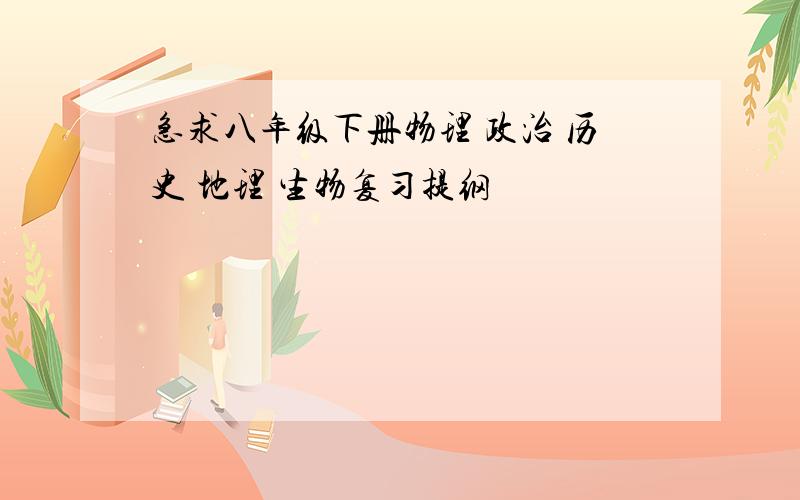 急求八年级下册物理 政治 历史 地理 生物复习提纲